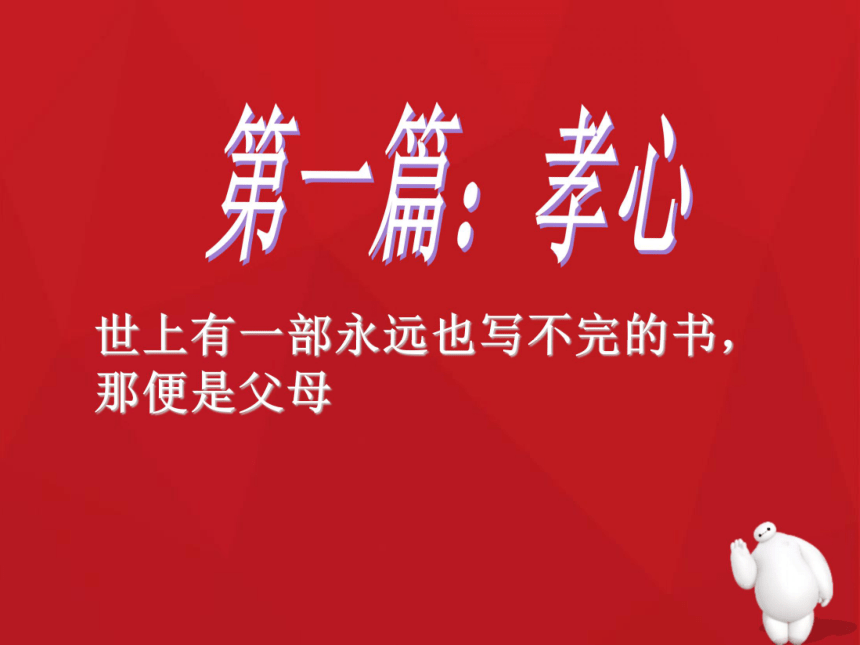 第一篇：孝心

世上有一部永远也写不完的书，那便是父母